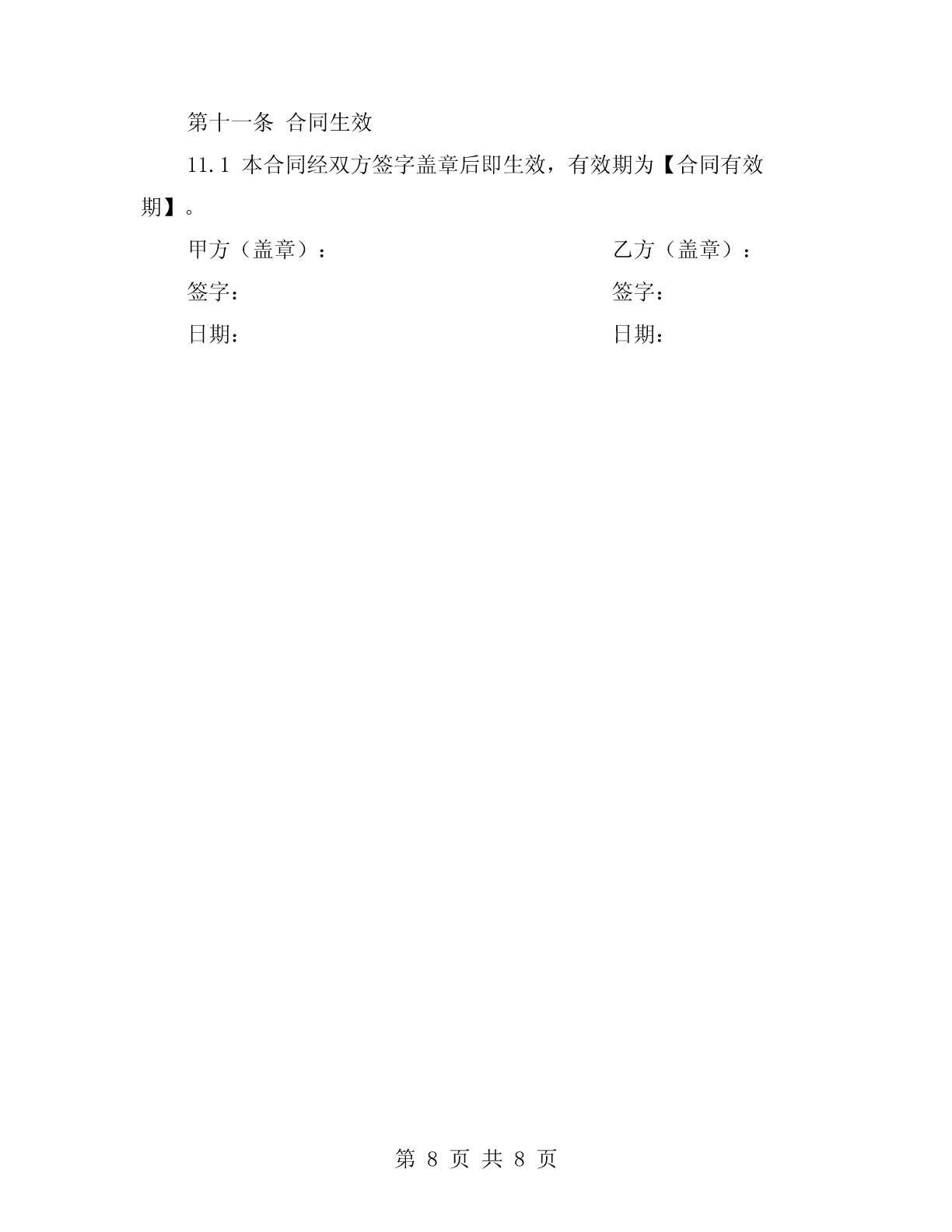 第十一条 合同生效

11.1 本合同经双方签字盖章后即生效，有效期为【合同有效期】。

甲方（盖章）：

签字：

日期：

乙方（盖章）：

签字：

日期：

第 8 页 共 8 页